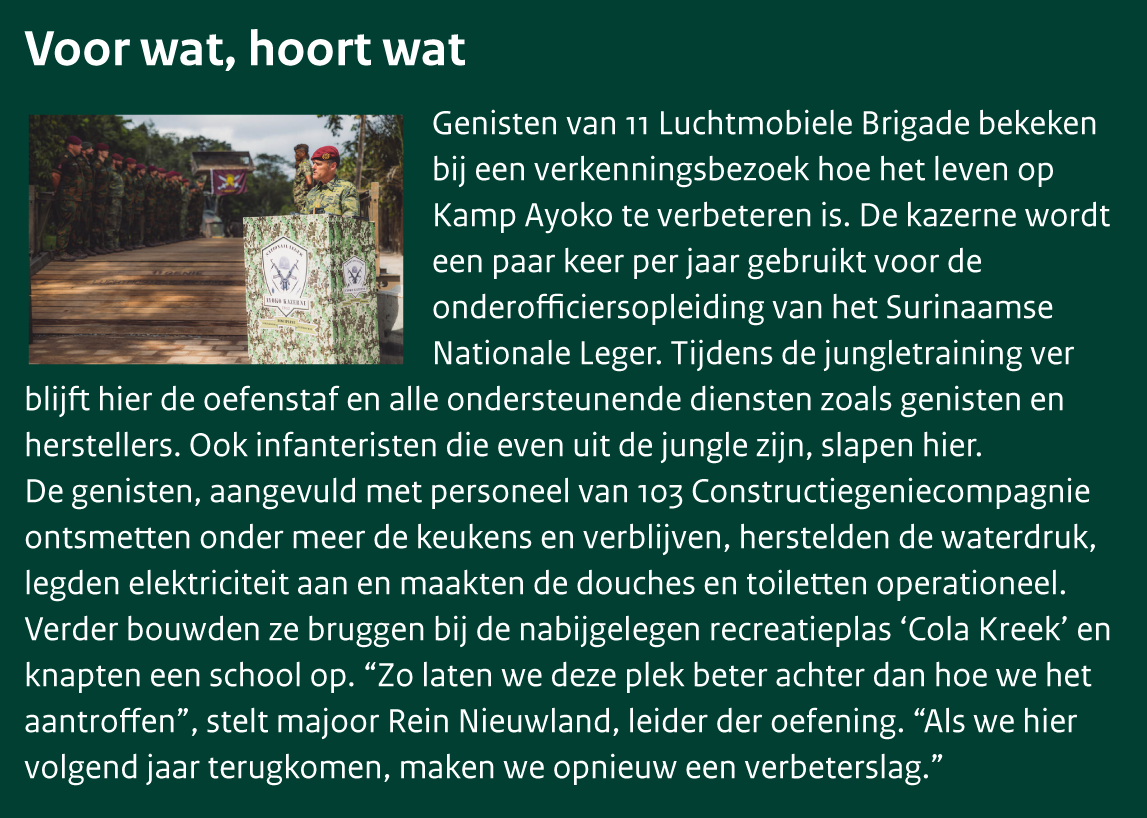 Voor wat, hoort wat

Genisten van 11 Luchtmobiele Brigade bekeken bij een verkenningsbezoek hoe het leven op Kamp Ayoko te verbeteren is. De kazerne wordt een paar keer per jaar gebruikt voor de onderofficiersopleiding van het Surinaamse Nationale Leger. Tijdens de jungletraining ver blijft hier de oefenstaf en alle ondersteunende diensten zoals genisten en herstellers. Ook infanteristen die even uit de jungle zijn, slapen hier.
De genisten, aangevuld met personeel van 103 Constructiegeniecompagnie ontsmetten onder meer de keukens en verblijven, herstelden de waterdruk, legden elektriciteit aan en maakten de douches en toiletten operationeel. Verder bouwden ze bruggen bij de nabijgelegen recreatieplas 'Cola Kreek' en knapten een school op. "Zo laten we deze plek beter achter dan hoe we het aantroffen", stelt majoor Rein Nieuwland, leider der oefening. "Als we hier volgend jaar terugkomen, maken we opnieuw een verbeterslag."